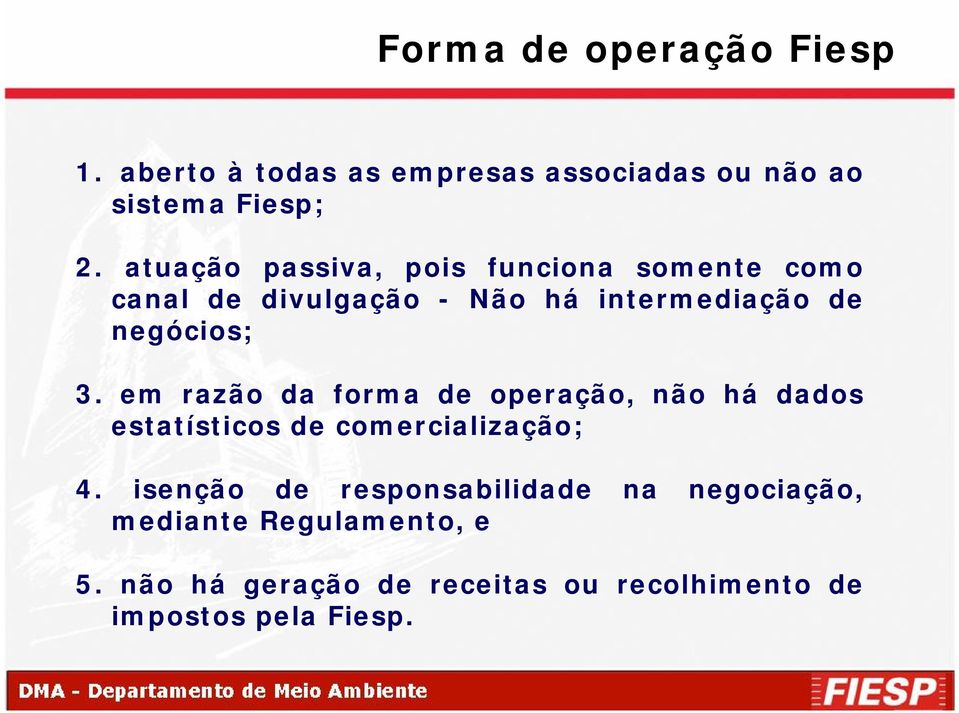 Forma de operação Fiesp

1. aberto à todas as empresas associadas ou não ao sistema Fiesp;

2. atuação passiva, pois funciona somente como canal de divulgação - Não há intermediação de negócios;

3. em razão da forma de operação, não há dados estatísticos de comercialização;

4. isenção de responsabilidade na negociação, mediante Regulamento, e

5. não há geração de receitas ou recolhimento de impostos pela Fiesp.

DMA - Departamento de Meio Ambiente

FIESP